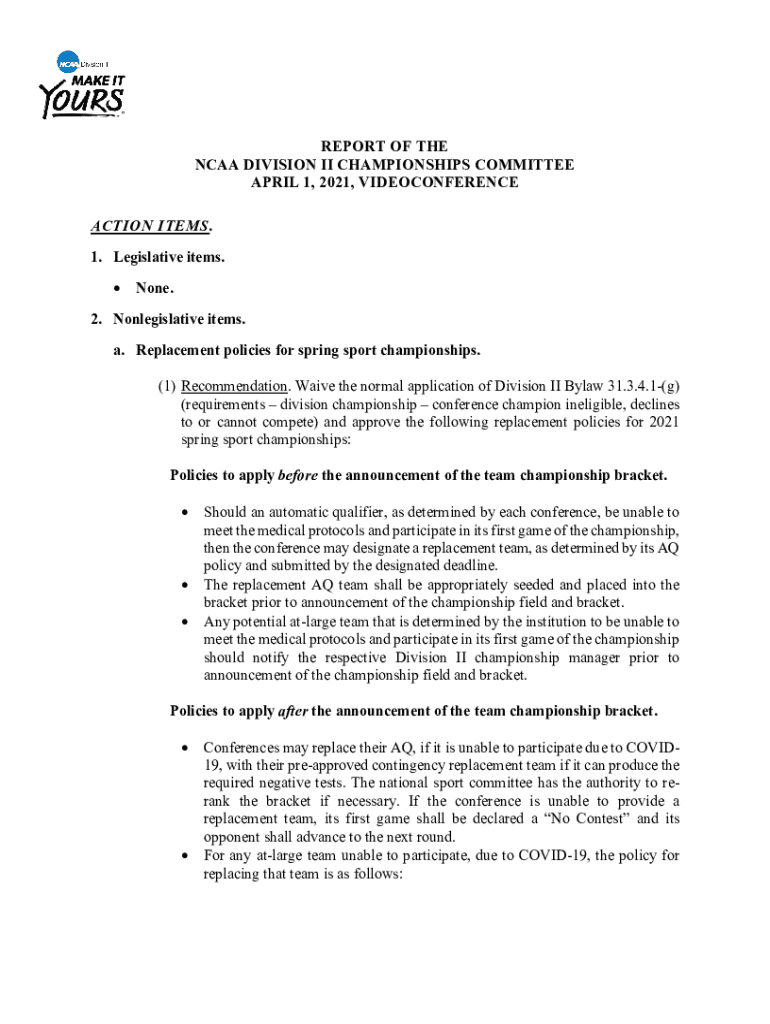 NCAA Division II
MAKE IT YOURS

REPORT OF THE
NCAA DIVISION II CHAMPIONSHIPS COMMITTEE
APRIL 1, 2021, VIDEOCONFERENCE

ACTION ITEMS.

1. Legislative items.

• None.

2. Nonlegislative items.

a. Replacement policies for spring sport championships.

(1) Recommendation. Waive the normal application of Division II Bylaw 31.3.4.1-(g) (requirements – division championship – conference champion ineligible, declines to or cannot compete) and approve the following replacement policies for 2021 spring sport championships:

Policies to apply before the announcement of the team championship bracket.

• Should an automatic qualifier, as determined by each conference, be unable to meet the medical protocols and participate in its first game of the championship, then the conference may designate a replacement team, as determined by its AQ policy and submitted by the designated deadline.
• The replacement AQ team shall be appropriately seeded and placed into the bracket prior to announcement of the championship field and bracket.
• Any potential at-large team that is determined by the institution to be unable to meet the medical protocols and participate in its first game of the championship should notify the respective Division II championship manager prior to announcement of the championship field and bracket.

Policies to apply after the announcement of the team championship bracket.

• Conferences may replace their AQ, if it is unable to participate due to COVID-19, with their pre-approved contingency replacement team if it can produce the required negative tests. The national sport committee has the authority to re-rank the bracket if necessary. If the conference is unable to provide a replacement team, its first game shall be declared a “No Contest” and its opponent shall advance to the next round.
• For any at-large team unable to participate, due to COVID-19, the policy for replacing that team is as follows: